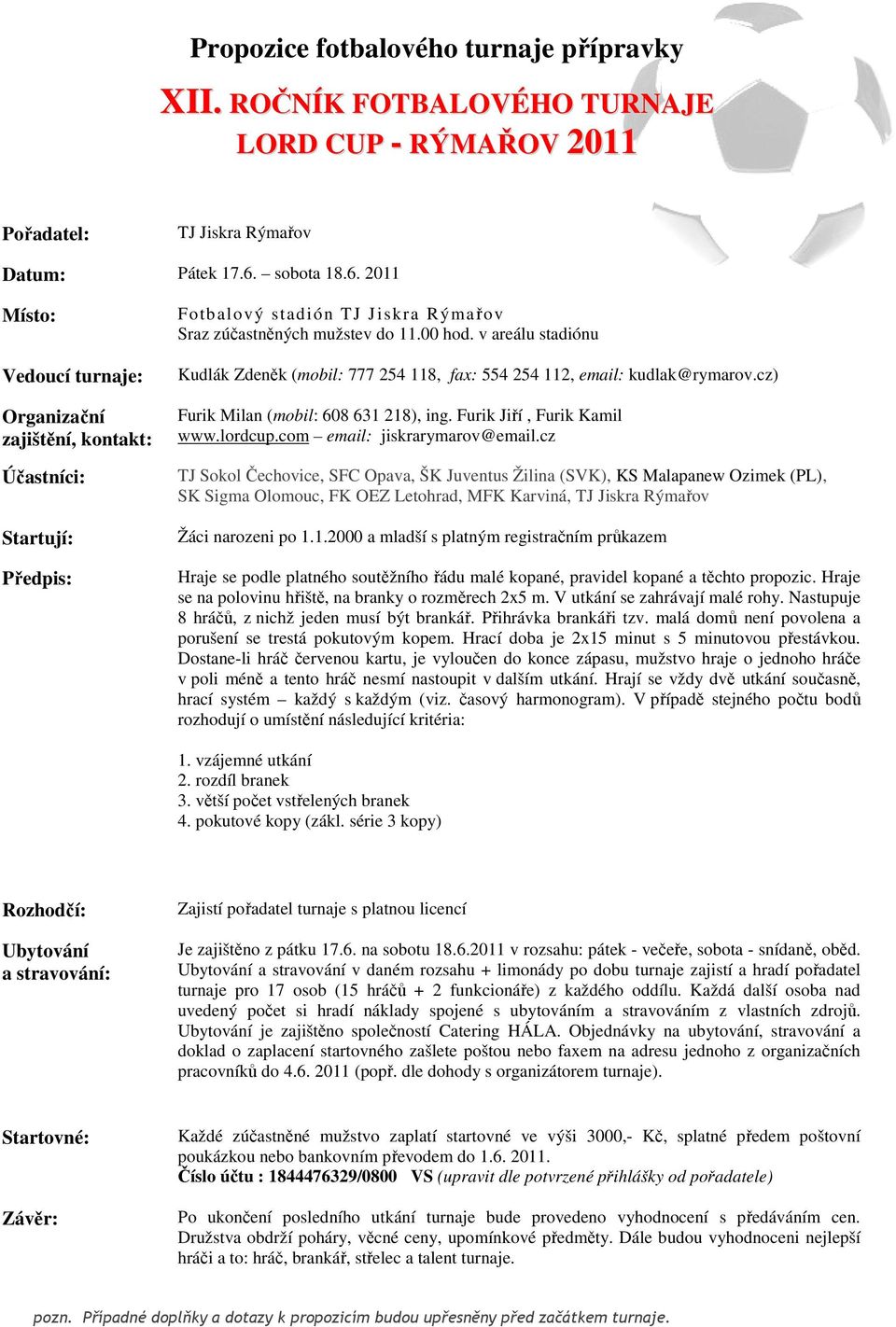 Propozice fotbalového turnaje přípravky

XII. ROČNÍK FOTBALOVÉHO TURNAJE LORD CUP - RÝMAŘOV 2011

Pořadatel: TJ Jiskra Rýmařov

Datum: Pátek 17.6. – sobota 18.6. 2011

Místo: Fotbalový stadión TJ Jiskra Rýmařov
Sraz zúčastněných mužstev do 11.00 hod. v areálu stadiónu

Vedoucí turnaje: Kudlák Zdeněk (mobil: 777 254 118, fax: 554 254 112, email: kudlak@rymarov.cz)

Organizační zajištění, kontakt: Furik Milan (mobil: 608 631 218), ing. Furik Jiří , Furik Kamil
www.lordcup.com – email: jiskrarymarov@email.cz

Účastníci: TJ Sokol Čechovice, SFC Opava, ŠK Juventus Žilina (SVK), KS Malapanew Ozimek (PL), SK Sigma Olomouc, FK OEZ Letohrad, MFK Karviná, TJ Jiskra Rýmařov

Startují: Žáci narozeni po 1.1.2000 a mladší s platným registračním průkazem

Předpis: Hraje se podle platného soutěžního řádu malé kopané, pravidel kopané a těchto propozic. Hraje se na polovinu hřiště, na branky o rozměrech 2x5 m. V utkání se zahrávají malé rohy. Nastupuje 8 hráčů, z nichž jeden musí být brankář. Přihrávka brankáři tzv. malá domů není povolena a porušení se trestá pokutovým kopem. Hrací doba je 2x15 minut s 5 minutovou přestávkou. Dostane-li hráč červenou kartu, je vyloučen do konce zápasu, mužstvo hraje o jednoho hráče v poli méně a tento hráč nesmí nastoupit v dalším utkání. Hrají se vždy dvě utkání současně, hrací systém – každý s každým (viz. časový harmonogram). V případě stejného počtu bodů rozhodují o umístění následující kritéria:

1. vzájemné utkání
2. rozdíl branek
3. větší počet vstřelených branek
4. pokutové kopy (zákl. série 3 kopy)

Rozhodčí: Zajistí pořadatel turnaje s platnou licencí

Ubytování a stravování: Je zajištěno z pátku 17.6. na sobotu 18.6.2011 v rozsahu: pátek - večeře, sobota - snídaně, oběd. Ubytování a stravování v daném rozsahu + limonády po dobu turnaje zajistí a hradí pořadatel turnaje pro 17 osob (15 hráčů + 2 funkcionáře) z každého oddílu. Každá další osoba nad uvedený počet si hradí náklady spojené s ubytováním a stravováním z vlastních zdrojů. Ubytování je zajištěno společností Catering HÁLA. Objednávky na ubytování, stravování a doklad o zaplacení startovného zašlete poštou nebo faxem na adresu jednoho z organizačních pracovníků do 4.6. 2011 (popř. dle dohody s organizátorem turnaje).

Startovné: Každé zúčastněné mužstvo zaplatí startovné ve výši 3000,- Kč, splatné předem poštovní poukázkou nebo bankovním převodem do 1.6. 2011.
Číslo účtu : 1844476329/0800 VS (upravit dle potvrzené přihlášky od pořadatele)

Závěr: Po ukončení posledního utkání turnaje bude provedeno vyhodnocení s předáváním cen. Družstva obdrží poháry, věcné ceny, upomínkové předměty. Dále budou vyhodnoceni nejlepší hráči a to: hráč, brankář, střelec a talent turnaje.

pozn. Případné doplňky a dotazy k propozicím budou upřesněny před začátkem turnaje.